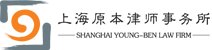 上海原本律师事务所
SHANGHAI YOUNG-BEN LAW FIRM